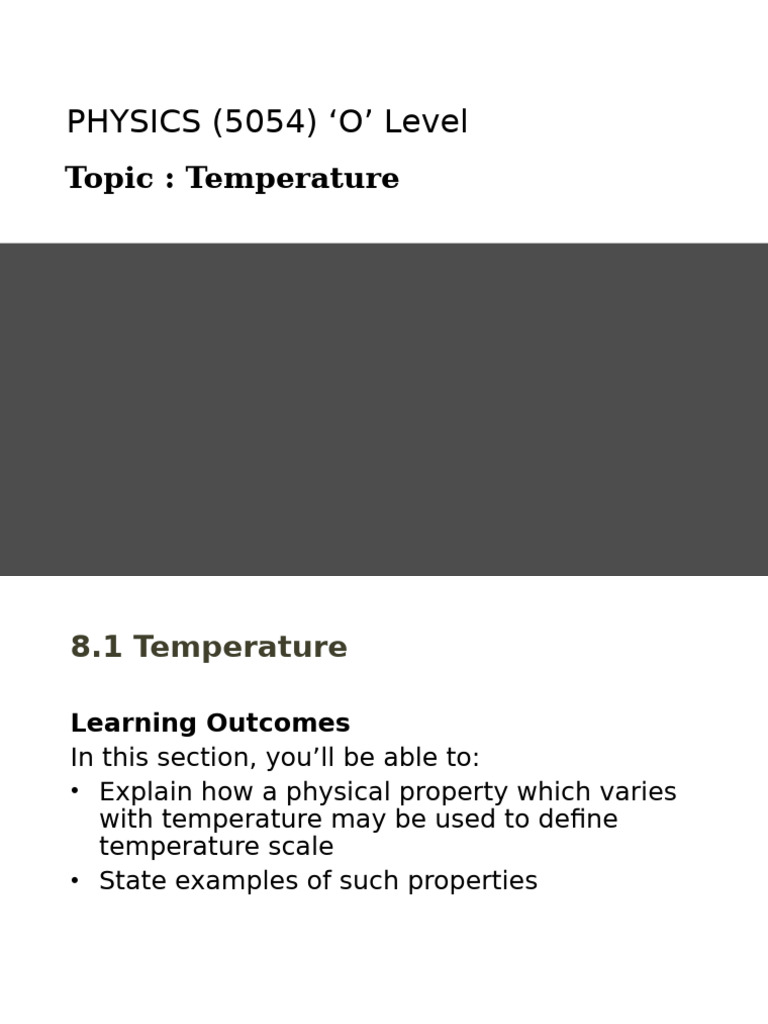 PHYSICS (5054) ‘O’ Level

Topic : Temperature

8.1 Temperature

Learning Outcomes
In this section, you’ll be able to:
• Explain how a physical property which varies with temperature may be used to define temperature scale
• State examples of such properties